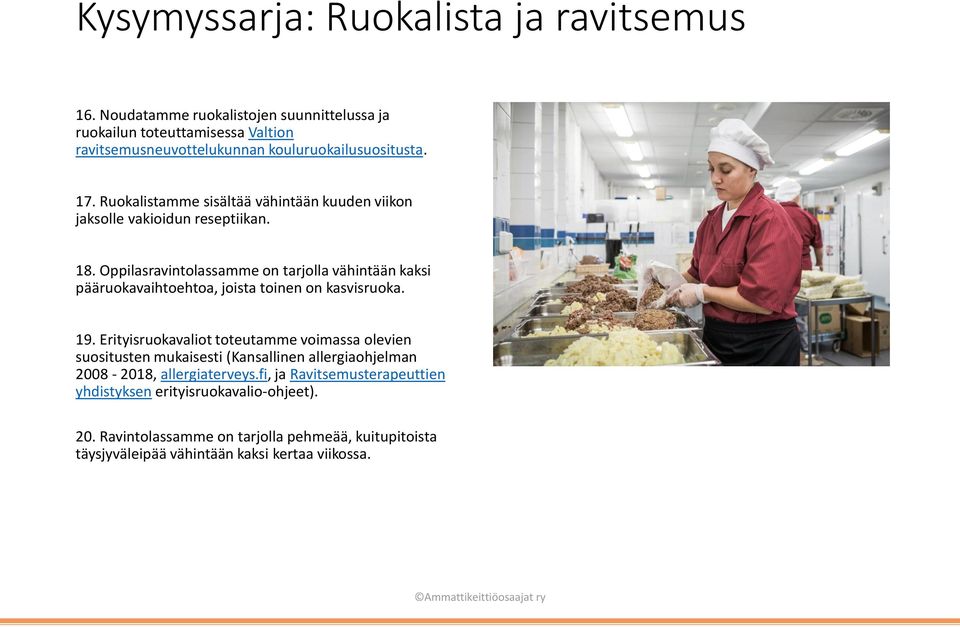 Kysymyssarja: Ruokalista ja ravitsemus

16. Noudatamme ruokalistojen suunnittelussa ja ruokailun toteuttamisessa Valtion ravitsemusneuvottelukunnan kouluruokailusuositusta.

17. Ruokalistamme sisältää vähintään kuuden viikon jaksolle vakioidun reseptiikan.

18. Oppilasravintolassamme on tarjolla vähintään kaksi pääruokavaihtoehtoa, joista toinen on kasvisruoka.

19. Erityisruokavaliot toteutamme voimassa olevien suositusten mukaisesti (Kansallinen allergiaohjelman 2008 - 2018, allergiaterveys.fi, ja Ravitsemusterapeuttien yhdistyksen erityisruokavalio-ohjeet).

20. Ravintolassamme on tarjolla pehmeää, kuitupitoista täysjyväleipää vähintään kaksi kertaa viikossa.

©Ammattikeittiöosaajat ry